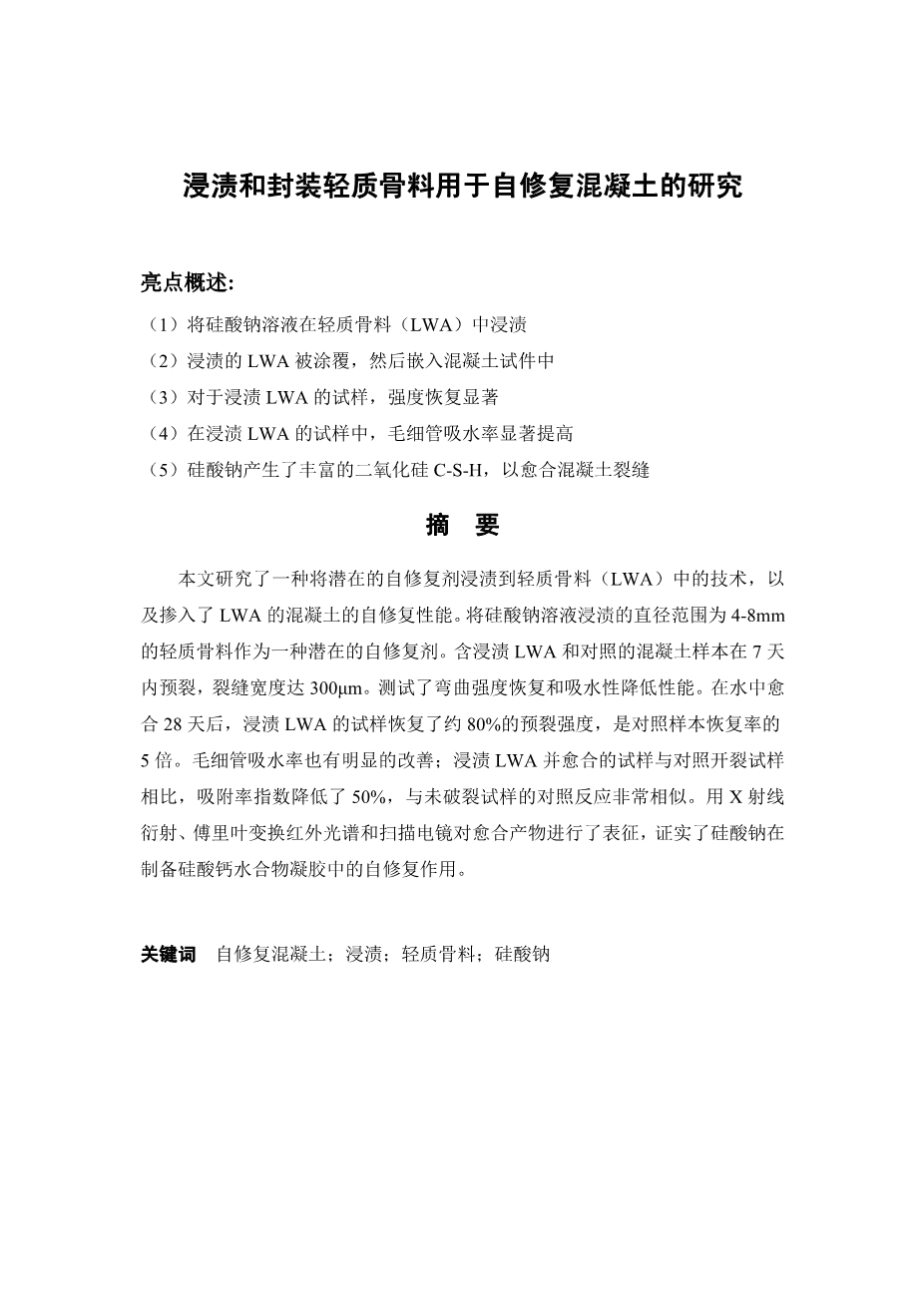 浸渍和封装轻质骨料用于自修复混凝土的研究

亮点概述:

（1）将硅酸钠溶液在轻质骨料（LWA）中浸渍

（2）浸渍的 LWA 被涂覆，然后嵌入混凝土试件中

（3）对于浸渍 LWA 的试样，强度恢复显著

（4）在浸渍 LWA 的试样中，毛细管吸水率显著提高

（5）硅酸钠产生了丰富的二氧化硅 C-S-H，以愈合混凝土裂缝

摘 要

本文研究了一种将潜在的自修复剂浸渍到轻质骨料（LWA）中的技术，以及掺入了 LWA 的混凝土的自修复性能。将硅酸钠溶液浸渍的直径范围为 4-8mm 的轻质骨料作为一种潜在的自修复剂。含浸渍 LWA 和对照的混凝土样本在 7 天内预裂，裂缝宽度达 300μm。测试了弯曲强度恢复和吸水性降低性能。在水中愈合 28 天后，浸渍 LWA 的试样恢复了约 80%的预裂强度，是对照样本恢复率的 5 倍。毛细管吸水率也有明显的改善；浸渍 LWA 并愈合的试样与对照开裂试样相比，吸附率指数降低了 50%，与未破裂试样的对照反应非常相似。用 X 射线衍射、傅里叶变换红外光谱和扫描电镜对愈合产物进行了表征，证实了硅酸钠在制备硅酸钙水合物凝胶中的自修复作用。

关键词 自修复混凝土；浸渍；轻质骨料；硅酸钠